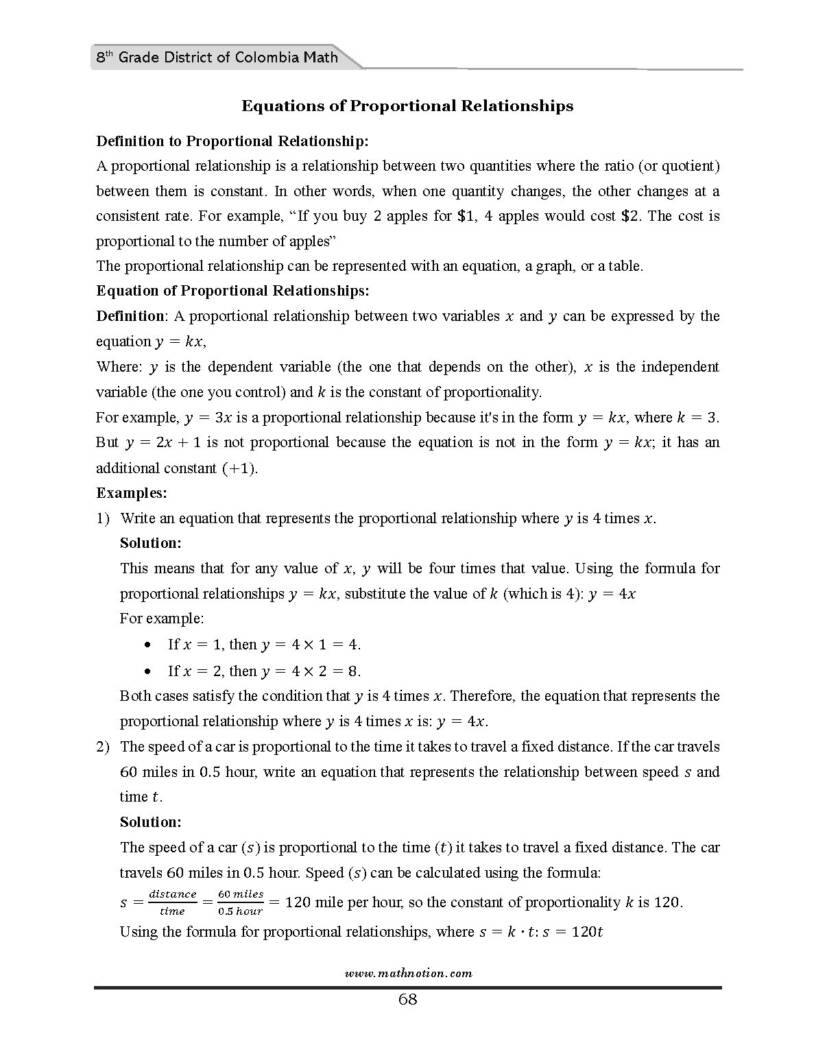 8th Grade District of Colombia Math

Equations of Proportional Relationships

Definition to Proportional Relationship:

A proportional relationship is a relationship between two quantities where the ratio (or quotient) between them is constant. In other words, when one quantity changes, the other changes at a consistent rate. For example, "If you buy 2 apples for $1, 4 apples would cost $2. The cost is proportional to the number of apples"

The proportional relationship can be represented with an equation, a graph, or a table.

Equation of Proportional Relationships:

Definition: A proportional relationship between two variables $x$ and $y$ can be expressed by the equation $y = kx$,

Where: $y$ is the dependent variable (the one that depends on the other), $x$ is the independent variable (the one you control) and $k$ is the constant of proportionality.

For example, $y = 3x$ is a proportional relationship because it's in the form $y = kx$, where $k = 3$. But $y = 2x + 1$ is not proportional because the equation is not in the form $y = kx$; it has an additional constant $(+1)$.

Examples:

1) Write an equation that represents the proportional relationship where $y$ is 4 times $x$.

Solution:

This means that for any value of $x$, $y$ will be four times that value. Using the formula for proportional relationships $y = kx$, substitute the value of $k$ (which is 4): $y = 4x$

For example:

• If $x = 1$, then $y = 4 \times 1 = 4$.
• If $x = 2$, then $y = 4 \times 2 = 8$.

Both cases satisfy the condition that $y$ is 4 times $x$. Therefore, the equation that represents the proportional relationship where $y$ is 4 times $x$ is: $y = 4x$.

2) The speed of a car is proportional to the time it takes to travel a fixed distance. If the car travels 60 miles in 0.5 hour, write an equation that represents the relationship between speed $s$ and time $t$.

Solution:

The speed of a car $(s)$ is proportional to the time $(t)$ it takes to travel a fixed distance. The car travels 60 miles in 0.5 hour. Speed $(s)$ can be calculated using the formula:

$s = \frac{distance}{time} = \frac{60\ miles}{0.5\ hour} = 120$ mile per hour, so the constant of proportionality $k$ is 120.

Using the formula for proportional relationships, where $s = k \cdot t$: $s = 120t$

www.mathnotion.com

68